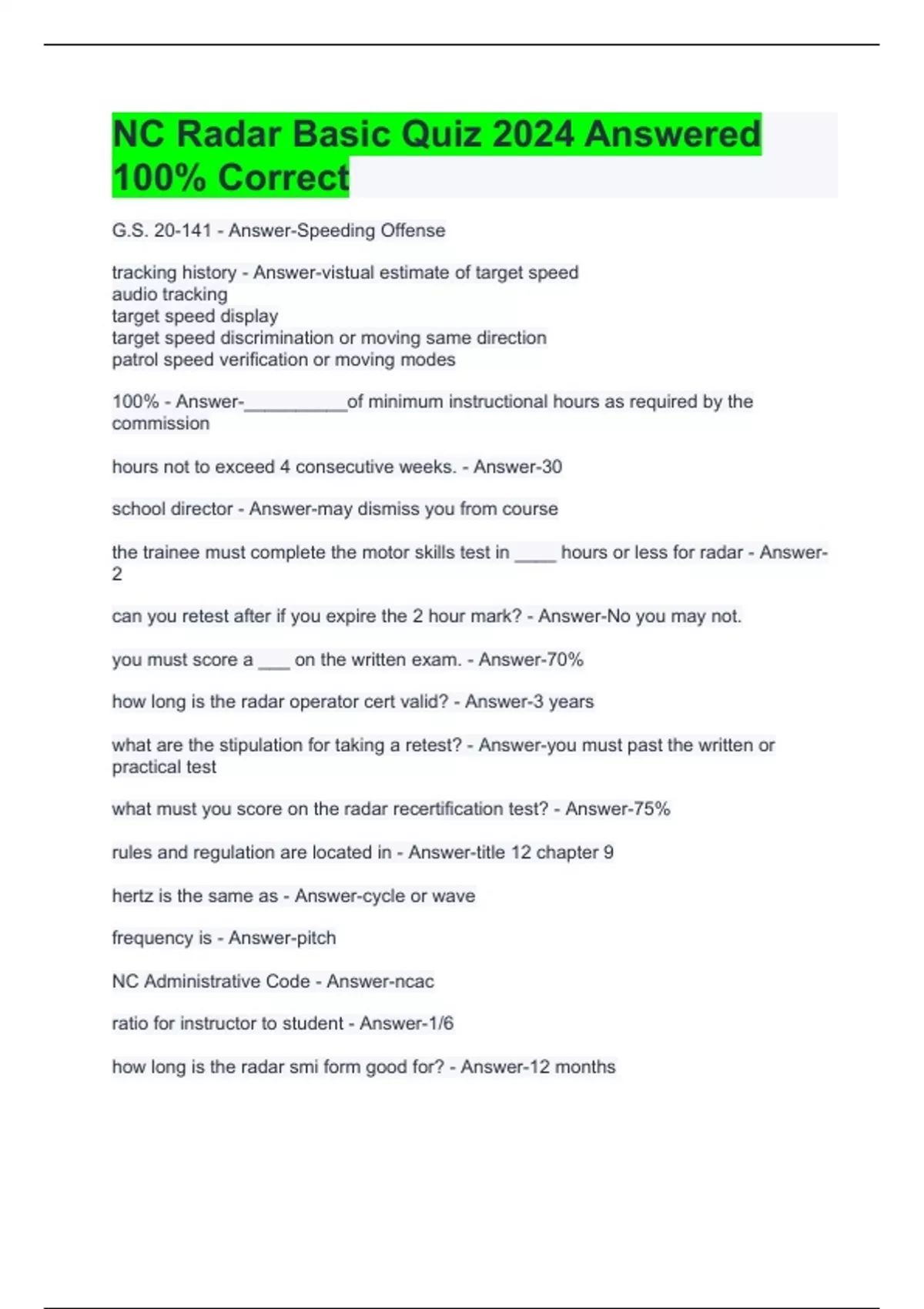 NC Radar Basic Quiz 2024 Answered 100% Correct

G.S. 20-141 - Answer-Speeding Offense

tracking history - Answer-vistual estimate of target speed
audio tracking
target speed display
target speed discrimination or moving same direction
patrol speed verification or moving modes

100% - Answer-____of minimum instructional hours as required by the commission

hours not to exceed 4 consecutive weeks. - Answer-30

school director - Answer-may dismiss you from course

the trainee must complete the motor skills test in ____ hours or less for radar - Answer-2

can you retest after if you expire the 2 hour mark? - Answer-No you may not.

you must score a ____ on the written exam. - Answer-70%

how long is the radar operator cert valid? - Answer-3 years

what are the stipulation for taking a retest? - Answer-you must past the written or practical test

what must you score on the radar recertification test? - Answer-75%

rules and regulation are located in - Answer-title 12 chapter 9

hertz is the same as - Answer-cycle or wave

frequency is - Answer-pitch

NC Administrative Code - Answer-ncac

ratio for instructor to student - Answer-1/6

how long is the radar smi form good for? - Answer-12 months